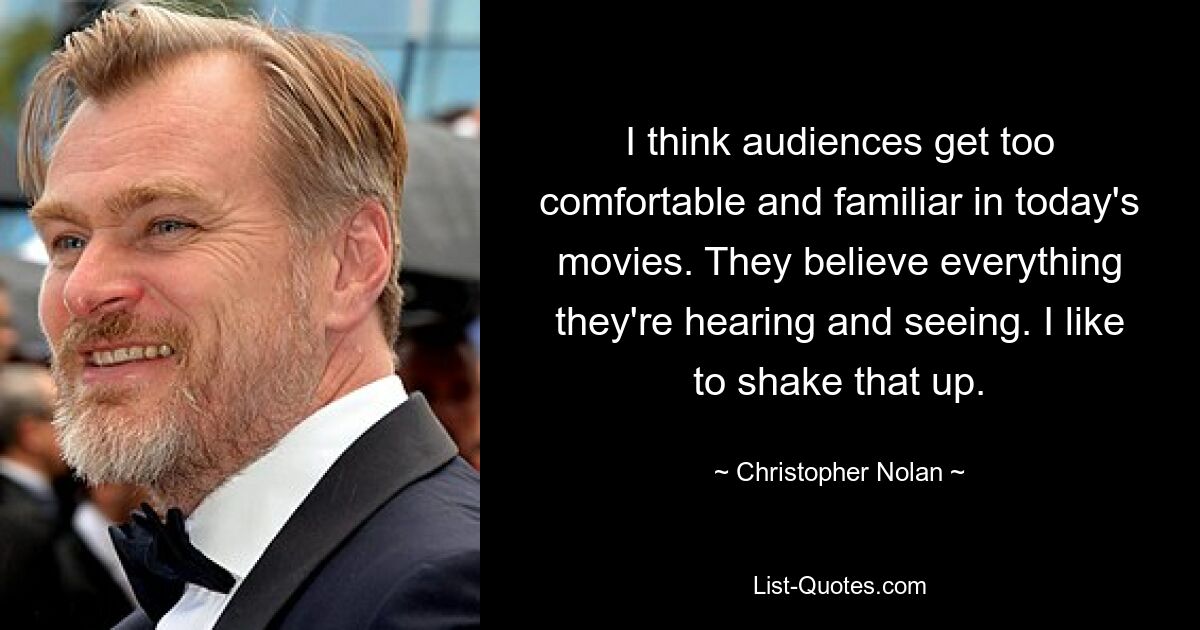 I think audiences get too comfortable and familiar in today's movies. They believe everything they're hearing and seeing. I like to shake that up.

~ Christopher Nolan ~

List-Quotes.com